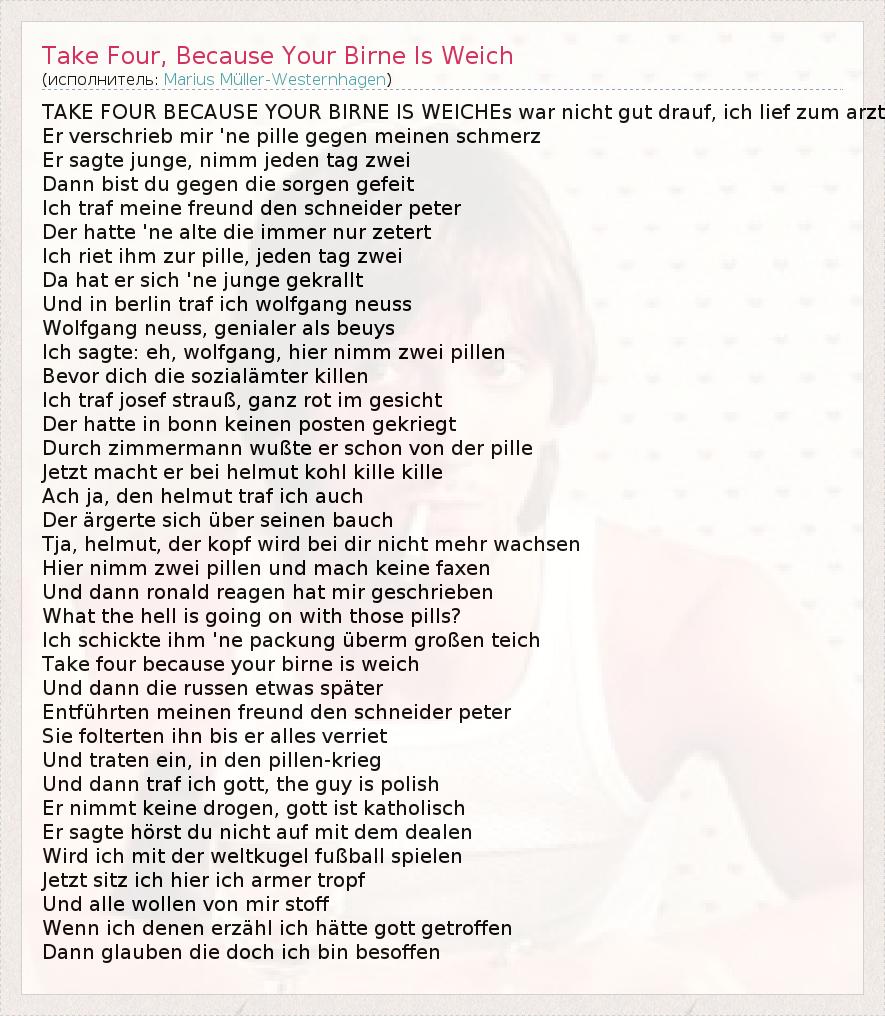 Take Four, Because Your Birne Is Weich
(исполнитель: Marius Müller-Westernhagen)

TAKE FOUR BECAUSE YOUR BIRNE IS WEICHEs war nicht gut drauf, ich lief zum arzt
Er verschrieb mir 'ne pille gegen meinen schmerz
Er sagte junge, nimm jeden tag zwei
Dann bist du gegen die sorgen gefeit
Ich traf meine freund den schneider peter
Der hatte 'ne alte die immer nur zetert
Ich riet ihm zur pille, jeden tag zwei
Da hat er sich 'ne junge gekrallt
Und in berlin traf ich wolfgang neuss
Wolfgang neuss, genialer als beuys
Ich sagte: eh, wolfgang, hier nimm zwei pillen
Bevor dich die sozialämter killen
Ich traf josef strauß, ganz rot im gesicht
Der hatte in bonn keinen posten gekriegt
Durch zimmermann wußte er schon von der pille
Jetzt macht er bei helmut kohl kille kille
Ach ja, den helmut traf ich auch
Der ärgerte sich über seinen bauch
Tja, helmut, der kopf wird bei dir nicht mehr wachsen
Hier nimm zwei pillen und mach keine faxen
Und dann ronald reagen hat mir geschrieben
What the hell is going on with those pills?
Ich schickte ihm 'ne packung überm großen teich
Take four because your birne is weich
Und dann die russen etwas später
Entführten meinen freund den schneider peter
Sie folterten ihn bis er alles verriet
Und traten ein, in den pillen-krieg
Und dann traf ich gott, the guy is polish
Er nimmt keine drogen, gott ist katholisch
Er sagte hörst du nicht auf mit dem dealen
Wird ich mit der weltkugel fußball spielen
Jetzt sitz ich hier ich armer tropf
Und alle wollen von mir stoff
Wenn ich denen erzähl ich hätte gott getroffen
Dann glauben die doch ich bin besoffen